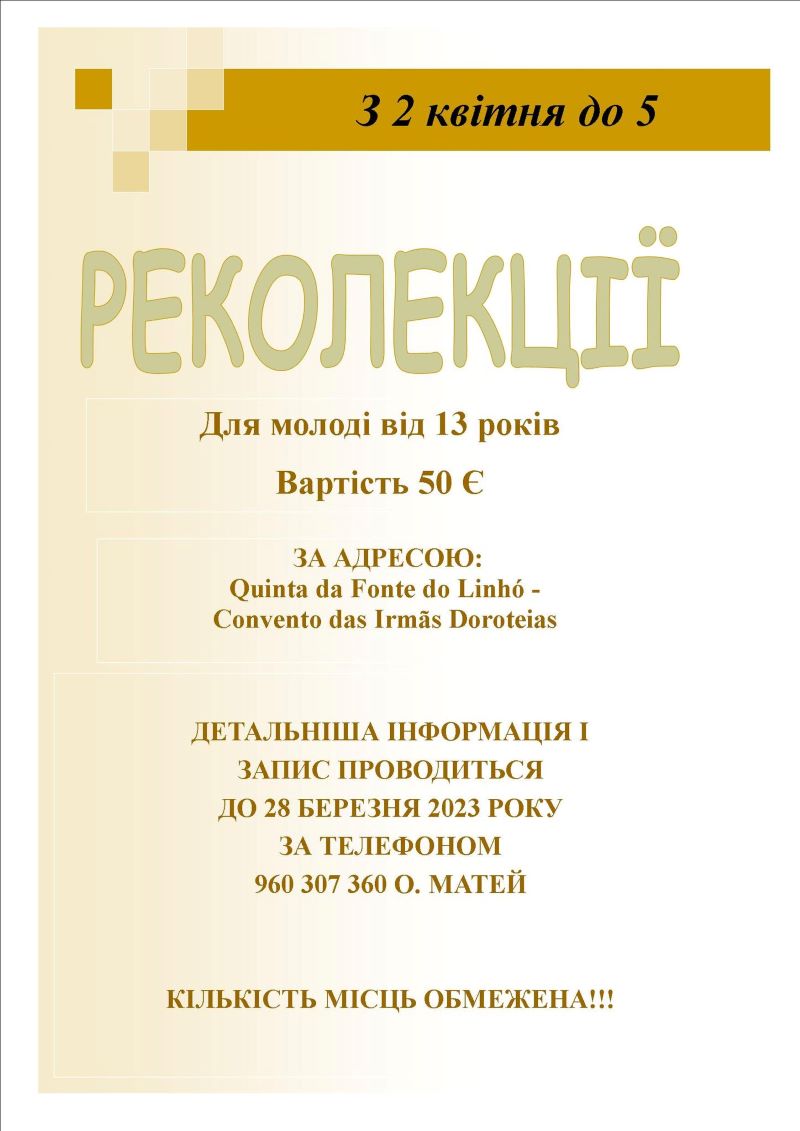 З 2 квітня до 5

РЕКОЛЕКЦІЇ

Для молоді від 13 років

Вартість 50 Є

ЗА АДРЕСОЮ:
Quinta da Fonte do Linhó -
Convento das Irmãs Doroteias

ДЕТАЛЬНІША ІНФОРМАЦІЯ І
ЗАПИС ПРОВОДИТЬСЯ
ДО 28 БЕРЕЗНЯ 2023 РОКУ
ЗА ТЕЛЕФОНОМ
960 307 360 О. МАТЕЙ

КІЛЬКІСТЬ МІСЦЬ ОБМЕЖЕНА!!!